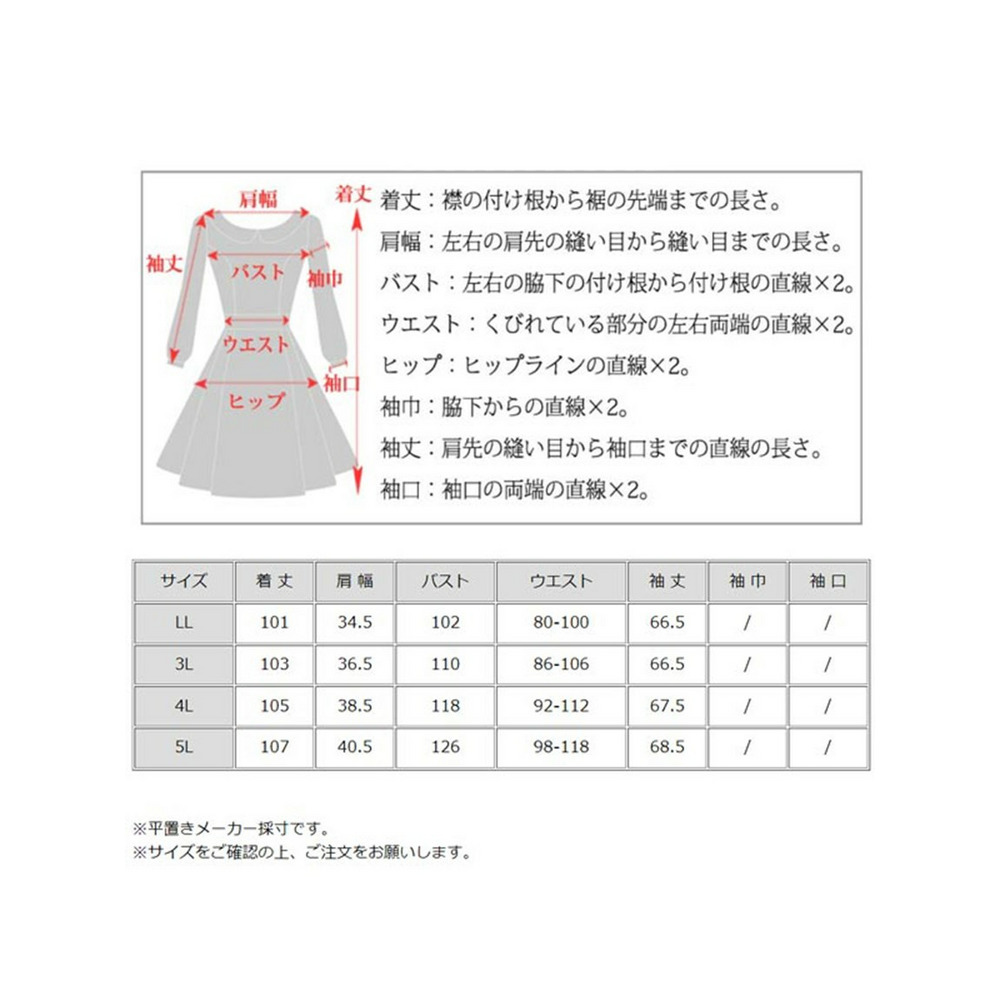 肩幅
着丈
袖丈
バスト
袖巾
ウエスト
袖口
ヒップ

着丈：襟の付け根から裾の先端までの長さ。
肩幅：左右の肩先の縫い目から縫い目までの長さ。
バスト：左右の脇下の付け根から付け根の直線×2。
ウエスト：くびれている部分の左右両端の直線×2。
ヒップ：ヒップラインの直線×2。
袖巾：脇下からの直線×2。
袖丈：肩先の縫い目から袖口までの直線の長さ。
袖口：袖口の両端の直線×2。

| サイズ | 着丈 | 肩幅 | バスト | ウエスト | 袖丈 | 袖巾 | 袖口 |
|---|---|---|---|---|---|---|---|
| LL | 101 | 34.5 | 102 | 80-100 | 66.5 | / | / |
| 3L | 103 | 36.5 | 110 | 86-106 | 66.5 | / | / |
| 4L | 105 | 38.5 | 118 | 92-112 | 67.5 | / | / |
| 5L | 107 | 40.5 | 126 | 98-118 | 68.5 | / | / |

※平置きメーカー採寸です。
※サイズをご確認の上、ご注文をお願いします。